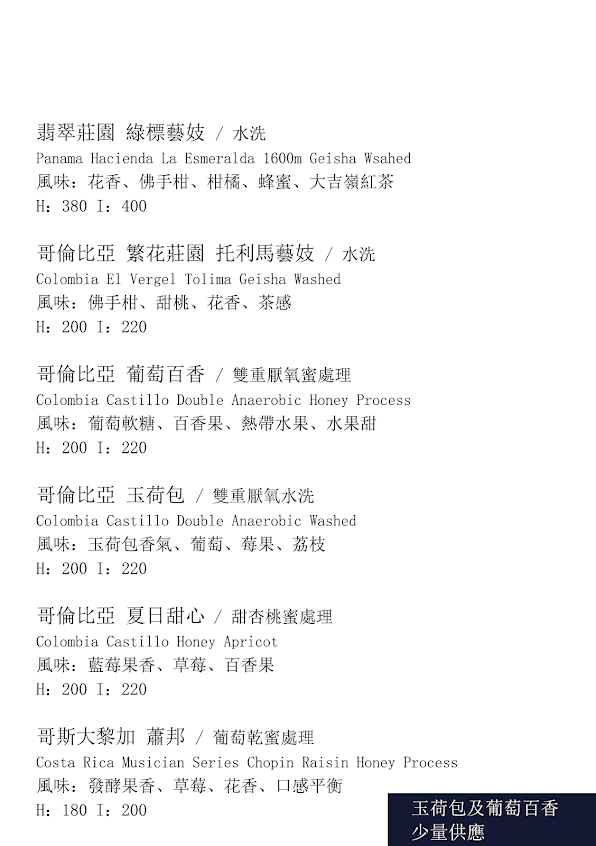 翡翠莊園 綠標藝妓 / 水洗
Panama Hacienda La Esmeralda 1600m Geisha Wsahed
風味：花香、佛手柑、柑橘、蜂蜜、大吉嶺紅茶
H：380 I：400

哥倫比亞 繁花莊園 托利馬藝妓 / 水洗
Colombia El Vergel Tolima Geisha Washed
風味：佛手柑、甜桃、花香、茶感
H：200 I：220

哥倫比亞 葡萄百香 / 雙重厭氧蜜處理
Colombia Castillo Double Anaerobic Honey Process
風味：葡萄軟糖、百香果、熱帶水果、水果甜
H：200 I：220

哥倫比亞 玉荷包 / 雙重厭氧水洗
Colombia Castillo Double Anaerobic Washed
風味：玉荷包香氣、葡萄、莓果、荔枝
H：200 I：220

哥倫比亞 夏日甜心 / 甜杏桃蜜處理
Colombia Castillo Honey Apricot
風味：藍莓果香、草莓、百香果
H：200 I：220

哥斯大黎加 蕭邦 / 葡萄乾蜜處理
Costa Rica Musician Series Chopin Raisin Honey Process
風味：發酵果香、草莓、花香、口感平衡
H：180 I：200

玉荷包及葡萄百香
少量供應